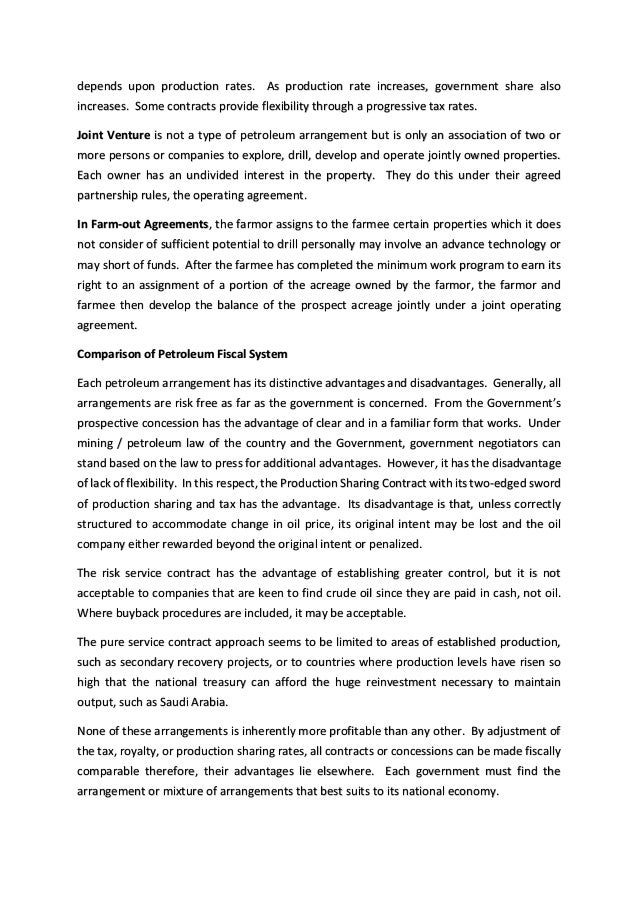 depends upon production rates. As production rate increases, government share also increases. Some contracts provide flexibility through a progressive tax rates.

Joint Venture is not a type of petroleum arrangement but is only an association of two or more persons or companies to explore, drill, develop and operate jointly owned properties. Each owner has an undivided interest in the property. They do this under their agreed partnership rules, the operating agreement.

In Farm-out Agreements, the farmor assigns to the farmee certain properties which it does not consider of sufficient potential to drill personally may involve an advance technology or may short of funds. After the farmee has completed the minimum work program to earn its right to an assignment of a portion of the acreage owned by the farmor, the farmor and farmee then develop the balance of the prospect acreage jointly under a joint operating agreement.

Comparison of Petroleum Fiscal System

Each petroleum arrangement has its distinctive advantages and disadvantages. Generally, all arrangements are risk free as far as the government is concerned. From the Government's prospective concession has the advantage of clear and in a familiar form that works. Under mining / petroleum law of the country and the Government, government negotiators can stand based on the law to press for additional advantages. However, it has the disadvantage of lack of flexibility. In this respect, the Production Sharing Contract with its two-edged sword of production sharing and tax has the advantage. Its disadvantage is that, unless correctly structured to accommodate change in oil price, its original intent may be lost and the oil company either rewarded beyond the original intent or penalized.

The risk service contract has the advantage of establishing greater control, but it is not acceptable to companies that are keen to find crude oil since they are paid in cash, not oil. Where buyback procedures are included, it may be acceptable.

The pure service contract approach seems to be limited to areas of established production, such as secondary recovery projects, or to countries where production levels have risen so high that the national treasury can afford the huge reinvestment necessary to maintain output, such as Saudi Arabia.

None of these arrangements is inherently more profitable than any other. By adjustment of the tax, royalty, or production sharing rates, all contracts or concessions can be made fiscally comparable therefore, their advantages lie elsewhere. Each government must find the arrangement or mixture of arrangements that best suits to its national economy.